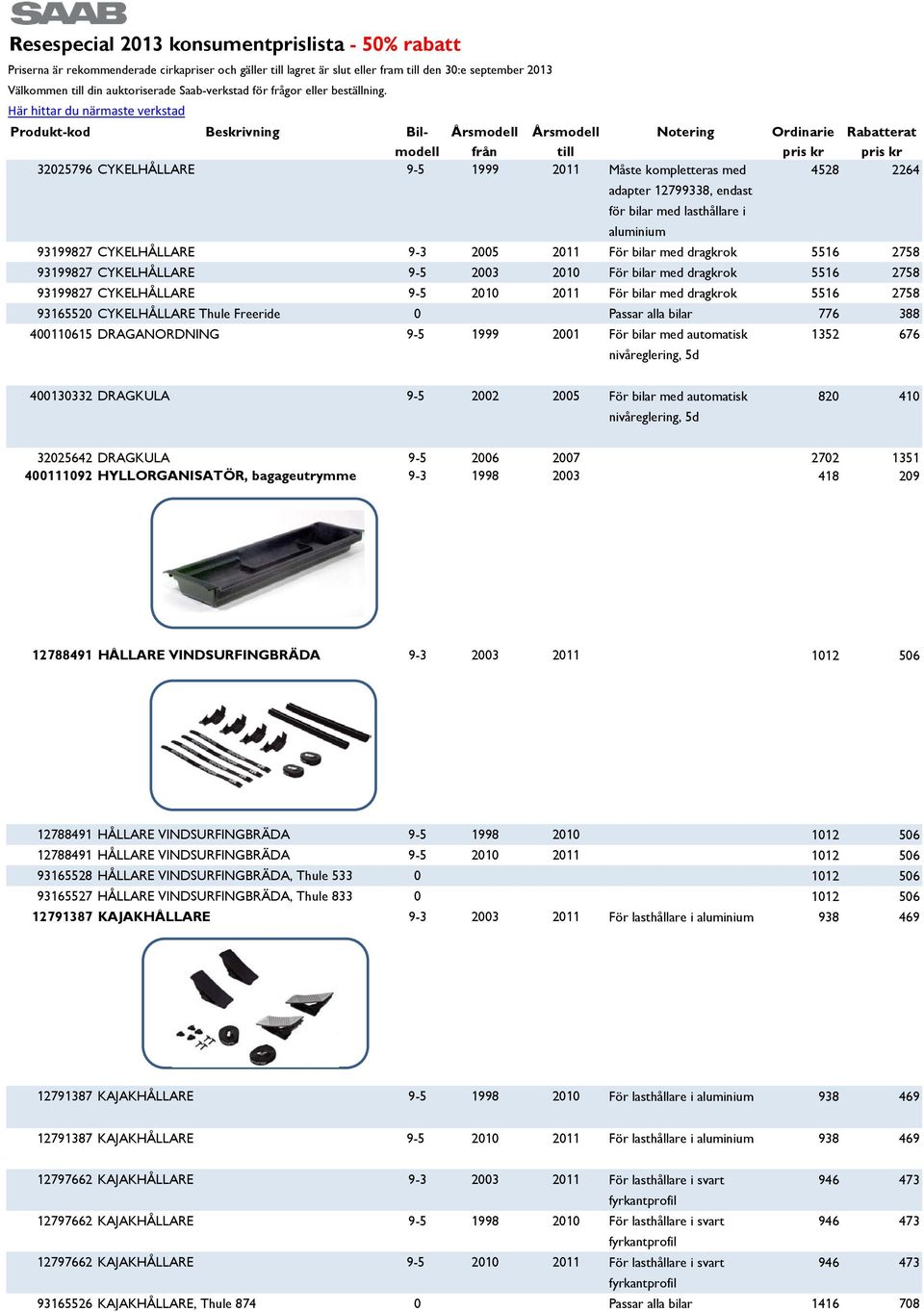 SAAB

Resespecial 2013 konsumentprislista - 50% rabatt

Priserna är rekommenderade cirkapriser och gäller till lagret är slut eller fram till den 30:e september 2013

Välkommen till din auktoriserade Saab-verkstad för frågor eller beställning.

Här hittar du närmaste verkstad

| Produkt-kod | Beskrivning | Bil-modell | Årsmodell från | Årsmodell till | Notering | Ordinarie pris kr | Rabatterat pris kr |
|---|---|---|---|---|---|---|---|
| 32025796 | CYKELHÅLLARE | 9-5 | 1999 | 2011 | Måste kompletteras med adapter 12799338, endast för bilar med lasthållare i aluminium | 4528 | 2264 |
| 93199827 | CYKELHÅLLARE | 9-3 | 2005 | 2011 | För bilar med dragkrok | 5516 | 2758 |
| 93199827 | CYKELHÅLLARE | 9-5 | 2003 | 2010 | För bilar med dragkrok | 5516 | 2758 |
| 93199827 | CYKELHÅLLARE | 9-5 | 2010 | 2011 | För bilar med dragkrok | 5516 | 2758 |
| 93165520 | CYKELHÅLLARE Thule Freeride | 0 | | | Passar alla bilar | 776 | 388 |
| 400110615 | DRAGANORDNING | 9-5 | 1999 | 2001 | För bilar med automatisk nivåreglering, 5d | 1352 | 676 |
| 400130332 | DRAGKULA | 9-5 | 2002 | 2005 | För bilar med automatisk nivåreglering, 5d | 820 | 410 |
| 32025642 | DRAGKULA | 9-5 | 2006 | 2007 | | 2702 | 1351 |
| 400111092 | HYLLORGANISATÖR, bagageutrymme | 9-3 | 1998 | 2003 | | 418 | 209 |
| 12788491 | HÅLLARE VINDSURFINGBRÄDA | 9-3 | 2003 | 2011 | | 1012 | 506 |
| 12788491 | HÅLLARE VINDSURFINGBRÄDA | 9-5 | 1998 | 2010 | | 1012 | 506 |
| 12788491 | HÅLLARE VINDSURFINGBRÄDA | 9-5 | 2010 | 2011 | | 1012 | 506 |
| 93165528 | HÅLLARE VINDSURFINGBRÄDA, Thule 533 | 0 | | | | 1012 | 506 |
| 93165527 | HÅLLARE VINDSURFINGBRÄDA, Thule 833 | 0 | | | | 1012 | 506 |
| 12791387 | KAJAKHÅLLARE | 9-3 | 2003 | 2011 | För lasthållare i aluminium | 938 | 469 |
| 12791387 | KAJAKHÅLLARE | 9-5 | 1998 | 2010 | För lasthållare i aluminium | 938 | 469 |
| 12791387 | KAJAKHÅLLARE | 9-5 | 2010 | 2011 | För lasthållare i aluminium | 938 | 469 |
| 12797662 | KAJAKHÅLLARE | 9-3 | 2003 | 2011 | För lasthållare i svart fyrkantprofil | 946 | 473 |
| 12797662 | KAJAKHÅLLARE | 9-5 | 1998 | 2010 | För lasthållare i svart fyrkantprofil | 946 | 473 |
| 12797662 | KAJAKHÅLLARE | 9-5 | 2010 | 2011 | För lasthållare i svart fyrkantprofil | 946 | 473 |
| 93165526 | KAJAKHÅLLARE, Thule 874 | 0 | | | Passar alla bilar | 1416 | 708 |